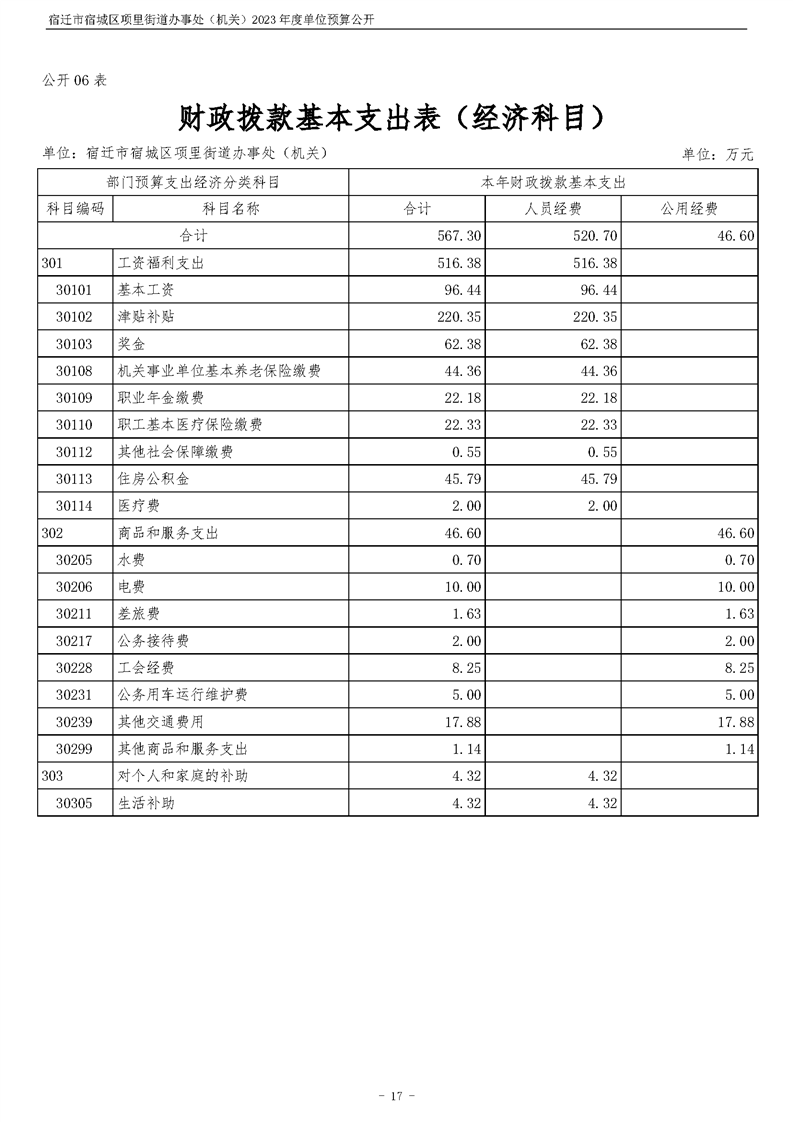 宿迁市宿城区项里街道办事处（机关）2023年度单位预算公开

公开06表

财政拨款基本支出表（经济科目）

单位：宿迁市宿城区项里街道办事处（机关） 单位：万元

| 部门预算支出经济分类科目 | | 本年财政拨款基本支出 | | |
|---|---|---|---|---|
| 科目编码 | 科目名称 | 合计 | 人员经费 | 公用经费 |
| 合计 | | 567.30 | 520.70 | 46.60 |
| 301 | 工资福利支出 | 516.38 | 516.38 | |
| 30101 | 基本工资 | 96.44 | 96.44 | |
| 30102 | 津贴补贴 | 220.35 | 220.35 | |
| 30103 | 奖金 | 62.38 | 62.38 | |
| 30108 | 机关事业单位基本养老保险缴费 | 44.36 | 44.36 | |
| 30109 | 职业年金缴费 | 22.18 | 22.18 | |
| 30110 | 职工基本医疗保险缴费 | 22.33 | 22.33 | |
| 30112 | 其他社会保障缴费 | 0.55 | 0.55 | |
| 30113 | 住房公积金 | 45.79 | 45.79 | |
| 30114 | 医疗费 | 2.00 | 2.00 | |
| 302 | 商品和服务支出 | 46.60 | | 46.60 |
| 30205 | 水费 | 0.70 | | 0.70 |
| 30206 | 电费 | 10.00 | | 10.00 |
| 30211 | 差旅费 | 1.63 | | 1.63 |
| 30217 | 公务接待费 | 2.00 | | 2.00 |
| 30228 | 工会经费 | 8.25 | | 8.25 |
| 30231 | 公务用车运行维护费 | 5.00 | | 5.00 |
| 30239 | 其他交通费用 | 17.88 | | 17.88 |
| 30299 | 其他商品和服务支出 | 1.14 | | 1.14 |
| 303 | 对个人和家庭的补助 | 4.32 | 4.32 | |
| 30305 | 生活补助 | 4.32 | 4.32 | |

- 17 -